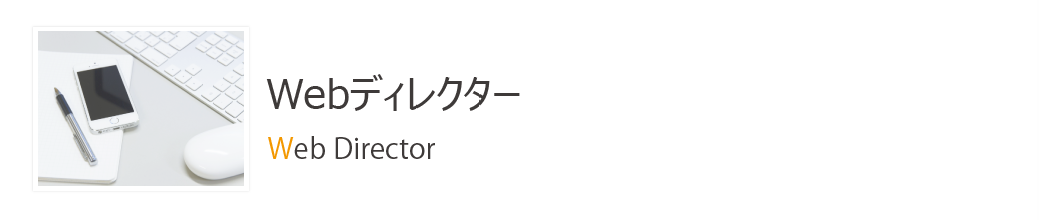 Webディレクター

Web Director